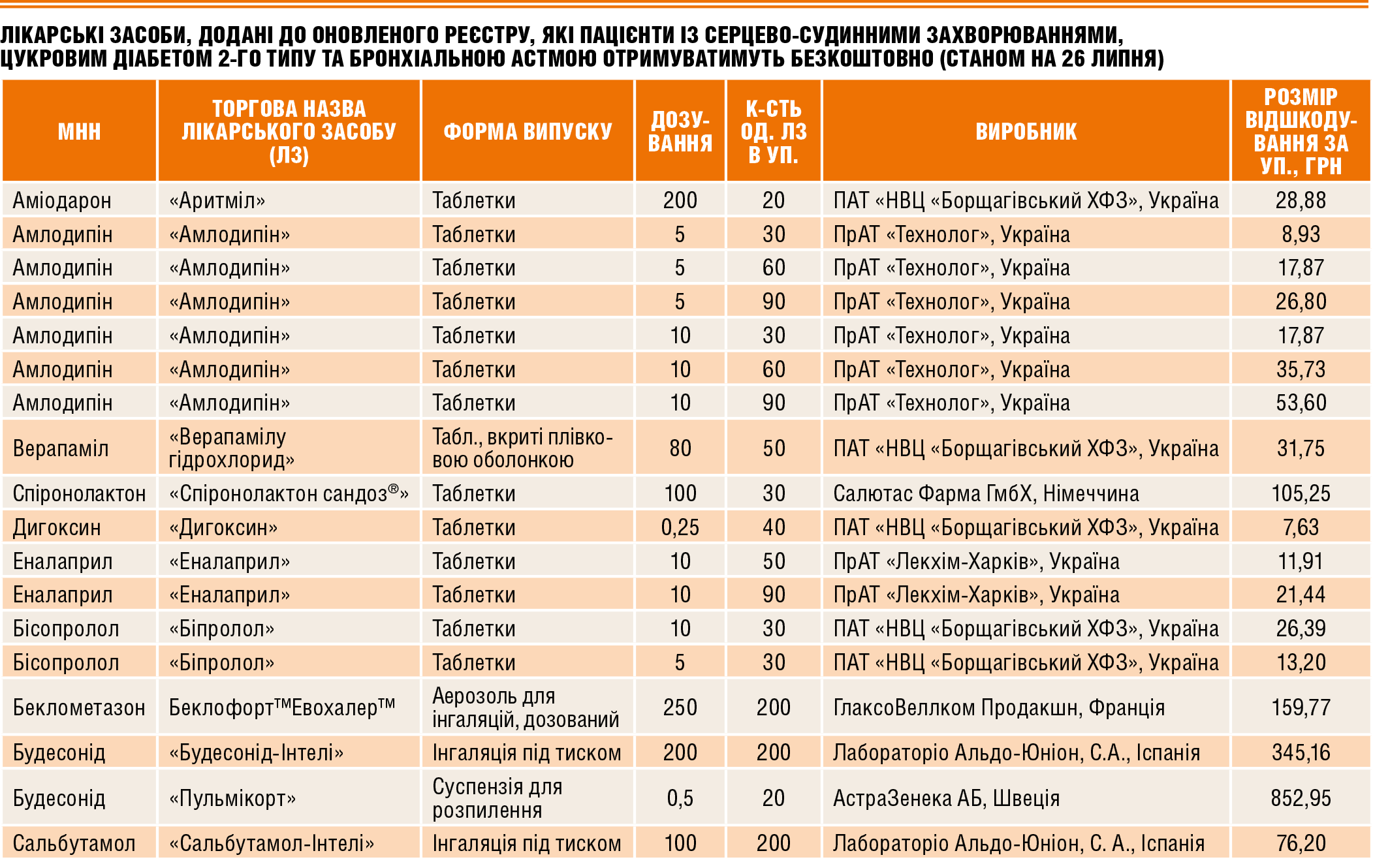 ЛІКАРСЬКІ ЗАСОБИ, ДОДАНІ ДО ОНОВЛЕНОГО РЕЄСТРУ, ЯКІ ПАЦІЄНТИ ІЗ СЕРЦЕВО-СУДИННИМИ ЗАХВОРЮВАННЯМИ, ЦУКРОВИМ ДІАБЕТОМ 2-ГО ТИПУ ТА БРОНХІАЛЬНОЮ АСТМОЮ ОТРИМУВАТИМУТЬ БЕЗКОШТОВНО (СТАНОМ НА 26 ЛИПНЯ)

| МНН | ТОРГОВА НАЗВА ЛІКАРСЬКОГО ЗАСОБУ (ЛЗ) | ФОРМА ВИПУСКУ | ДОЗУВАННЯ | К-СТЬ ОД. ЛЗ В УП. | ВИРОБНИК | РОЗМІР ВІДШКОДУВАННЯ ЗА УП., ГРН |
|---|---|---|---|---|---|---|
| Аміодарон | «Аритміл» | Таблетки | 200 | 20 | ПАТ «НВЦ «Борщагівський ХФЗ», Україна | 28,88 |
| Амлодипін | «Амлодипін» | Таблетки | 5 | 30 | ПрАТ «Технолог», Україна | 8,93 |
| Амлодипін | «Амлодипін» | Таблетки | 5 | 60 | ПрАТ «Технолог», Україна | 17,87 |
| Амлодипін | «Амлодипін» | Таблетки | 5 | 90 | ПрАТ «Технолог», Україна | 26,80 |
| Амлодипін | «Амлодипін» | Таблетки | 10 | 30 | ПрАТ «Технолог», Україна | 17,87 |
| Амлодипін | «Амлодипін» | Таблетки | 10 | 60 | ПрАТ «Технолог», Україна | 35,73 |
| Амлодипін | «Амлодипін» | Таблетки | 10 | 90 | ПрАТ «Технолог», Україна | 53,60 |
| Верапаміл | «Верапамілу гідрохлорид» | Табл., вкриті плівковою оболонкою | 80 | 50 | ПАТ «НВЦ «Борщагівський ХФЗ», Україна | 31,75 |
| Спіронолактон | «Спіронолактон сандоз®» | Таблетки | 100 | 30 | Салютас Фарма ГмбХ, Німеччина | 105,25 |
| Дигоксин | «Дигоксин» | Таблетки | 0,25 | 40 | ПАТ «НВЦ «Борщагівський ХФЗ», Україна | 7,63 |
| Еналаприл | «Еналаприл» | Таблетки | 10 | 50 | ПрАТ «Лекхім-Харків», Україна | 11,91 |
| Еналаприл | «Еналаприл» | Таблетки | 10 | 90 | ПрАТ «Лекхім-Харків», Україна | 21,44 |
| Бісопролол | «Біпролол» | Таблетки | 10 | 30 | ПАТ «НВЦ «Борщагівський ХФЗ», Україна | 26,39 |
| Бісопролол | «Біпролол» | Таблетки | 5 | 30 | ПАТ «НВЦ «Борщагівський ХФЗ», Україна | 13,20 |
| Беклометазон | Беклофорт™Евохалер™ | Аерозоль для інгаляцій, дозований | 250 | 200 | ГлаксоВеллком Продакшн, Франція | 159,77 |
| Будесонід | «Будесонід-Інтелі» | Інгаляція під тиском | 200 | 200 | Лабораторіо Альдо-Юніон, С.А., Іспанія | 345,16 |
| Будесонід | «Пульмікорт» | Суспензія для розпилення | 0,5 | 20 | АстраЗенека АБ, Швеція | 852,95 |
| Сальбутамол | «Сальбутамол-Інтелі» | Інгаляція під тиском | 100 | 200 | Лабораторіо Альдо-Юніон, С. А., Іспанія | 76,20 |